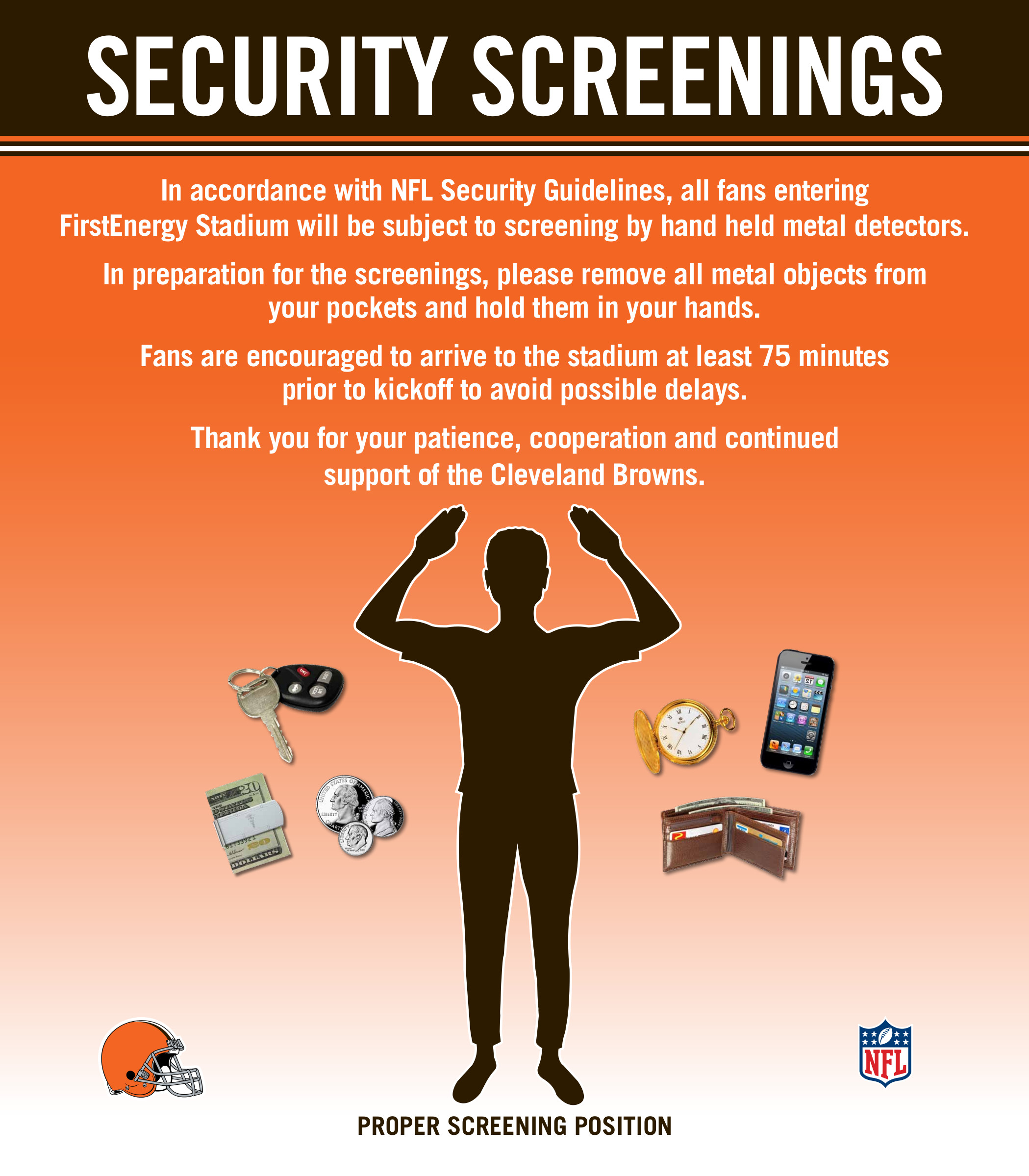 SECURITY SCREENINGS

In accordance with NFL Security Guidelines, all fans entering FirstEnergy Stadium will be subject to screening by hand held metal detectors.

In preparation for the screenings, please remove all metal objects from your pockets and hold them in your hands.

Fans are encouraged to arrive to the stadium at least 75 minutes prior to kickoff to avoid possible delays.

Thank you for your patience, cooperation and continued support of the Cleveland Browns.

NFL

PROPER SCREENING POSITION